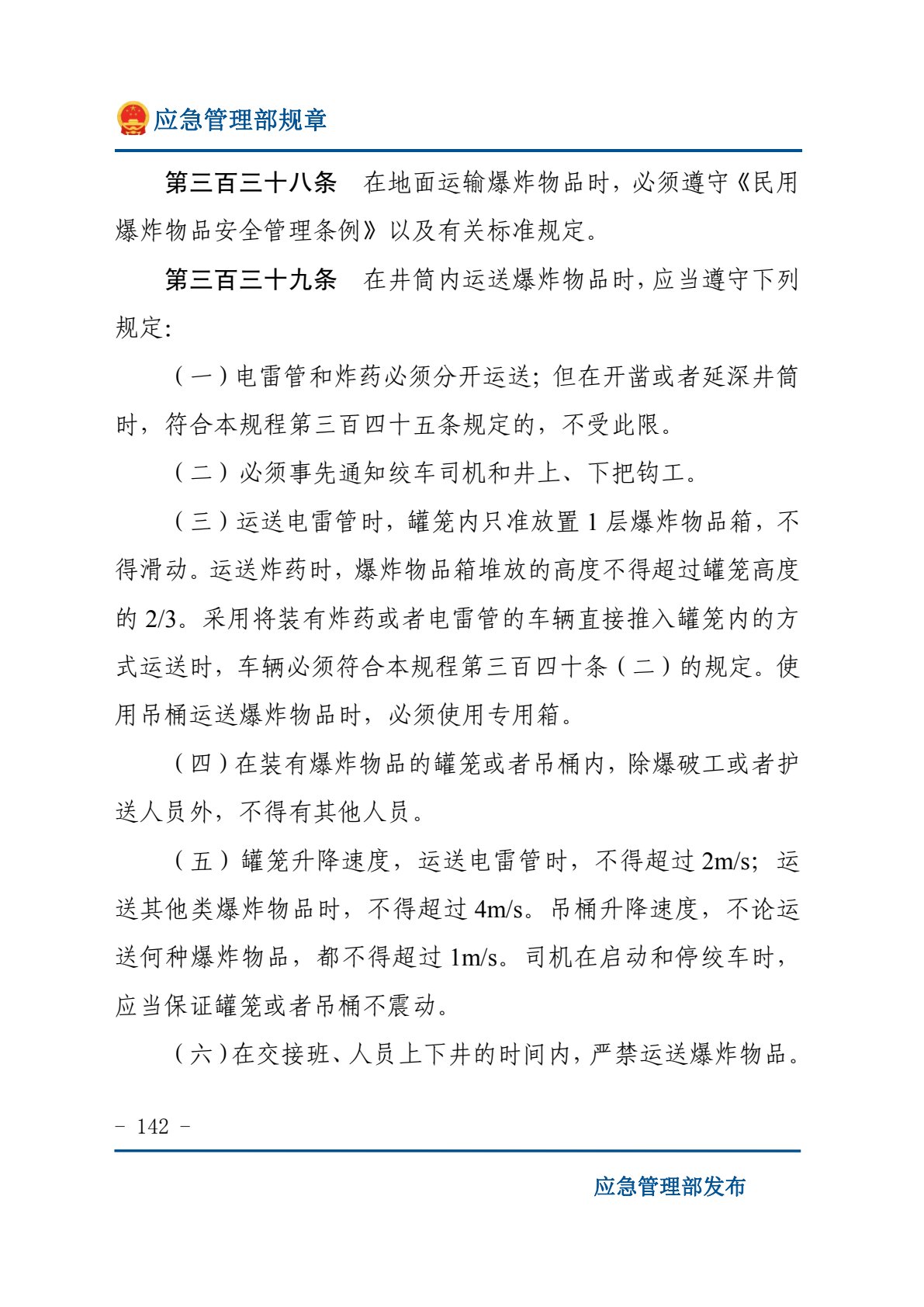 应急管理部规章

第三百三十八条　在地面运输爆炸物品时，必须遵守《民用爆炸物品安全管理条例》以及有关标准规定。

第三百三十九条　在井筒内运送爆炸物品时，应当遵守下列规定:

（一）电雷管和炸药必须分开运送；但在开凿或者延深井筒时，符合本规程第三百四十五条规定的，不受此限。

（二）必须事先通知绞车司机和井上、下把钩工。

（三）运送电雷管时，罐笼内只准放置 1 层爆炸物品箱，不得滑动。运送炸药时，爆炸物品箱堆放的高度不得超过罐笼高度的 2/3。采用将装有炸药或者电雷管的车辆直接推入罐笼内的方式运送时，车辆必须符合本规程第三百四十条（二）的规定。使用吊桶运送爆炸物品时，必须使用专用箱。

（四）在装有爆炸物品的罐笼或者吊桶内，除爆破工或者护送人员外，不得有其他人员。

（五）罐笼升降速度，运送电雷管时，不得超过 2m/s；运送其他类爆炸物品时，不得超过 4m/s。吊桶升降速度，不论运送何种爆炸物品，都不得超过 1m/s。司机在启动和停绞车时，应当保证罐笼或者吊桶不震动。

（六）在交接班、人员上下井的时间内，严禁运送爆炸物品。

- 142 -

应急管理部发布